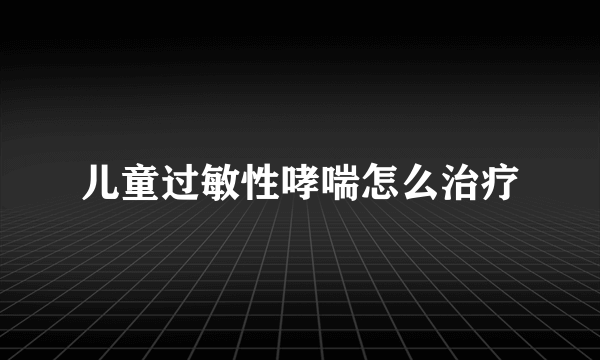 儿童过敏性哮喘怎么治疗